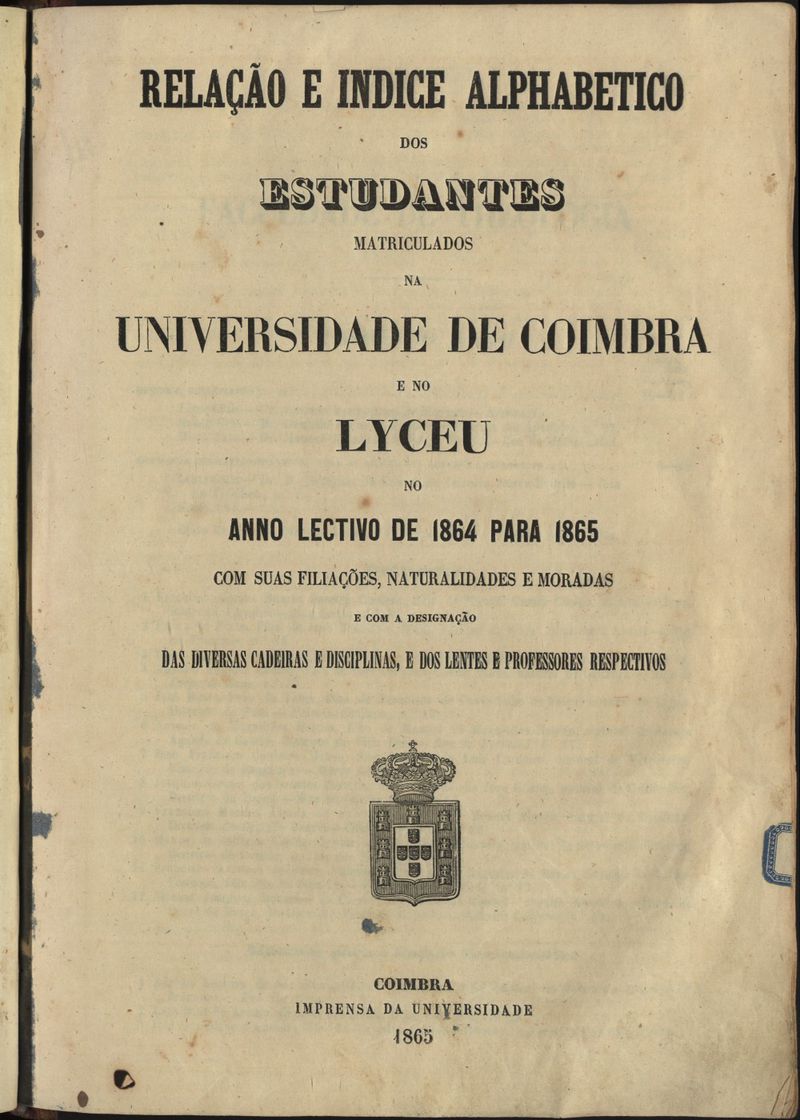 RELAÇÃO E INDICE ALPHABETICO

DOS

ESTUDANTES

MATRICULADOS

NA

UNIVERSIDADE DE COIMBRA

E NO

LYCEU

NO

ANNO LECTIVO DE 1864 PARA 1865

COM SUAS FILIAÇÕES, NATURALIDADES E MORADAS

E COM A DESIGNAÇÃO

DAS DIVERSAS CADEIRAS E DISCIPLINAS, E DOS LENTES E PROFESSORES RESPECTIVOS

COIMBRA
IMPRENSA DA UNIVERSIDADE
1865